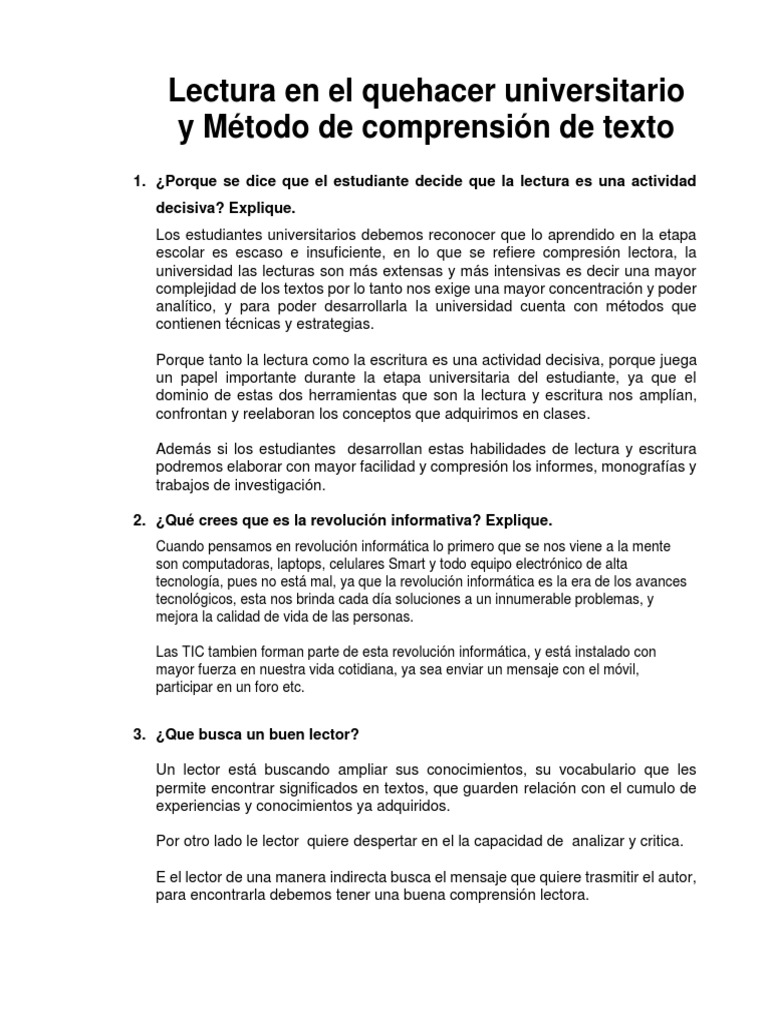 Lectura en el quehacer universitario y Método de comprensión de texto

1. ¿Porque se dice que el estudiante decide que la lectura es una actividad decisiva? Explique.

Los estudiantes universitarios debemos reconocer que lo aprendido en la etapa escolar es escaso e insuficiente, en lo que se refiere compresión lectora, la universidad las lecturas son más extensas y más intensivas es decir una mayor complejidad de los textos por lo tanto nos exige una mayor concentración y poder analítico, y para poder desarrollarla la universidad cuenta con métodos que contienen técnicas y estrategias.

Porque tanto la lectura como la escritura es una actividad decisiva, porque juega un papel importante durante la etapa universitaria del estudiante, ya que el dominio de estas dos herramientas que son la lectura y escritura nos amplían, confrontan y reelaboran los conceptos que adquirimos en clases.

Además si los estudiantes desarrollan estas habilidades de lectura y escritura podremos elaborar con mayor facilidad y compresión los informes, monografías y trabajos de investigación.

2. ¿Qué crees que es la revolución informativa? Explique.

Cuando pensamos en revolución informática lo primero que se nos viene a la mente son computadoras, laptops, celulares Smart y todo equipo electrónico de alta tecnología, pues no está mal, ya que la revolución informática es la era de los avances tecnológicos, esta nos brinda cada día soluciones a un innumerable problemas, y mejora la calidad de vida de las personas.

Las TIC tambien forman parte de esta revolución informática, y está instalado con mayor fuerza en nuestra vida cotidiana, ya sea enviar un mensaje con el móvil, participar en un foro etc.

3. ¿Que busca un buen lector?

Un lector está buscando ampliar sus conocimientos, su vocabulario que les permite encontrar significados en textos, que guarden relación con el cumulo de experiencias y conocimientos ya adquiridos.

Por otro lado le lector quiere despertar en el la capacidad de analizar y critica.

E el lector de una manera indirecta busca el mensaje que quiere trasmitir el autor, para encontrarla debemos tener una buena comprensión lectora.